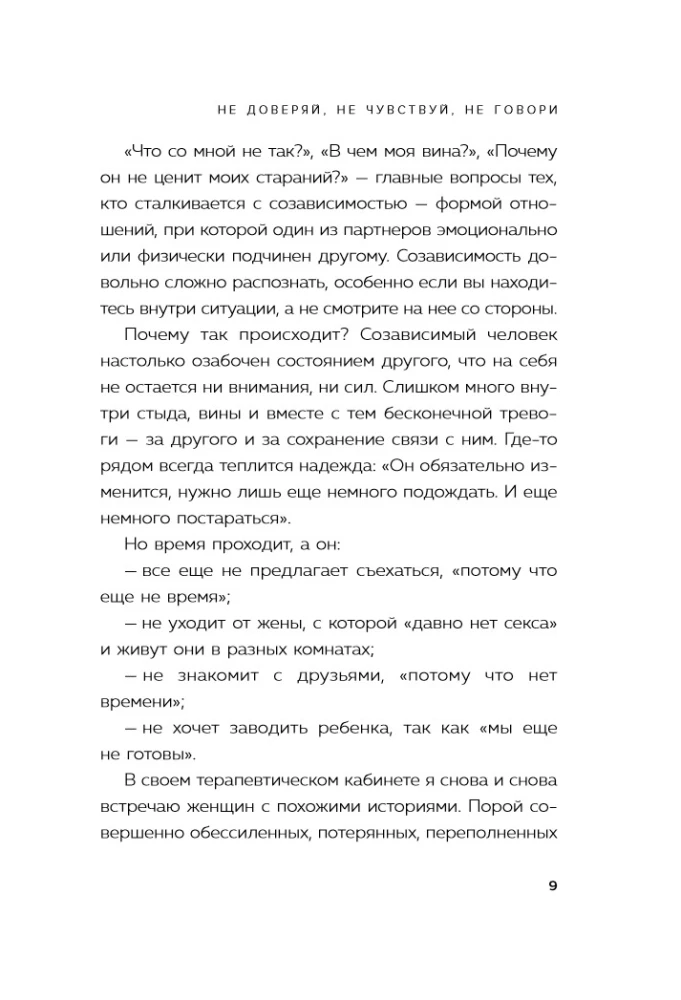 НЕ ДОВЕРЯЙ, НЕ ЧУВСТВУЙ, НЕ ГОВОРИ

«Что со мной не так?», «В чем моя вина?», «Почему он не ценит моих стараний?» — главные вопросы тех, кто сталкивается с созависимостью — формой отношений, при которой один из партнеров эмоционально или физически подчинен другому. Созависимость довольно сложно распознать, особенно если вы находитесь внутри ситуации, а не смотрите на нее со стороны.

Почему так происходит? Созависимый человек настолько озабочен состоянием другого, что на себя не остается ни внимания, ни сил. Слишком много внутри стыда, вины и вместе с тем бесконечной тревоги — за другого и за сохранение связи с ним. Где-то рядом всегда теплится надежда: «Он обязательно изменится, нужно лишь еще немного подождать. И еще немного постараться».

Но время проходит, а он:

— все еще не предлагает съехаться, «потому что еще не время»;

— не уходит от жены, с которой «давно нет секса» и живут они в разных комнатах;

— не знакомит с друзьями, «потому что нет времени»;

— не хочет заводить ребенка, так как «мы еще не готовы».

В своем терапевтическом кабинете я снова и снова встречаю женщин с похожими историями. Порой совершенно обессиленных, потерянных, переполненных

9